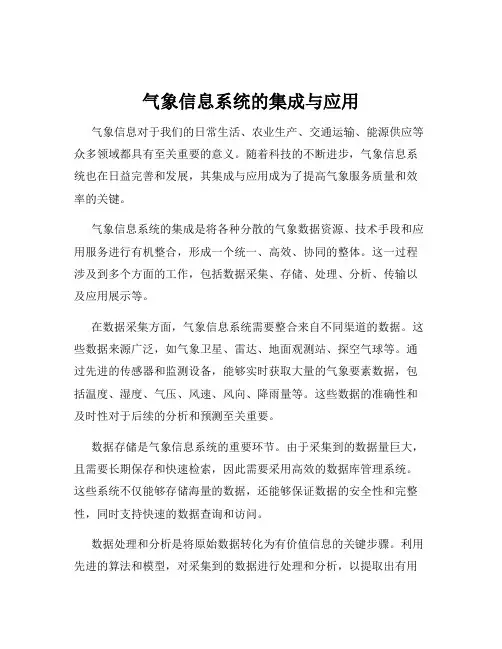 气象信息系统的集成与应用

气象信息对于我们的日常生活、农业生产、交通运输、能源供应等众多领域都具有至关重要的意义。随着科技的不断进步，气象信息系统也在日益完善和发展，其集成与应用成为了提高气象服务质量和效率的关键。

气象信息系统的集成是将各种分散的气象数据资源、技术手段和应用服务进行有机整合，形成一个统一、高效、协同的整体。这一过程涉及到多个方面的工作，包括数据采集、存储、处理、分析、传输以及应用展示等。

在数据采集方面，气象信息系统需要整合来自不同渠道的数据。这些数据来源广泛，如气象卫星、雷达、地面观测站、探空气球等。通过先进的传感器和监测设备，能够实时获取大量的气象要素数据，包括温度、湿度、气压、风速、风向、降雨量等。这些数据的准确性和及时性对于后续的分析和预测至关重要。

数据存储是气象信息系统的重要环节。由于采集到的数据量巨大，且需要长期保存和快速检索，因此需要采用高效的数据库管理系统。这些系统不仅能够存储海量的数据，还能够保证数据的安全性和完整性，同时支持快速的数据查询和访问。

数据处理和分析是将原始数据转化为有价值信息的关键步骤。利用先进的算法和模型，对采集到的数据进行处理和分析，以提取出有用